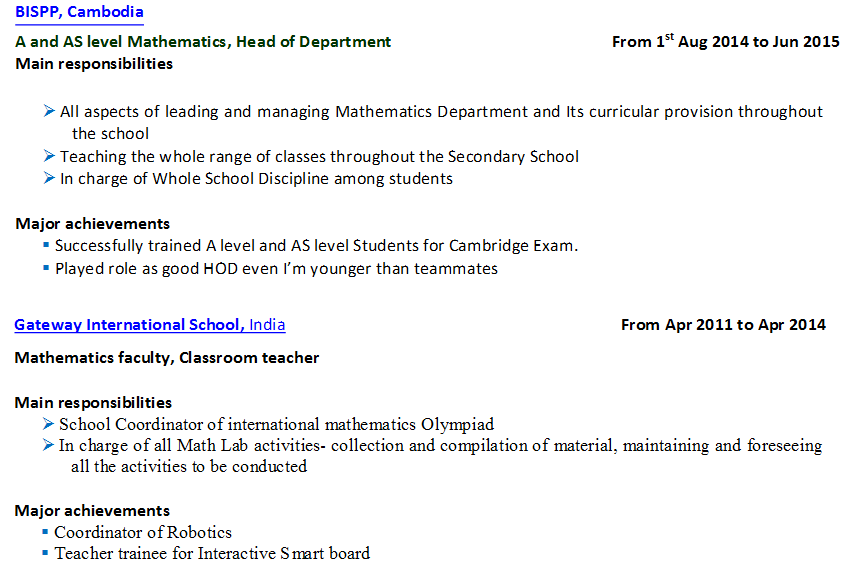 BISPP, Cambodia

A and AS level Mathematics, Head of Department From 1$^{st}$ Aug 2014 to Jun 2015

Main responsibilities

➢ All aspects of leading and managing Mathematics Department and Its curricular provision throughout the school
➢ Teaching the whole range of classes throughout the Secondary School
➢ In charge of Whole School Discipline among students

Major achievements
▪ Successfully trained A level and AS level Students for Cambridge Exam.
▪ Played role as good HOD even I'm younger than teammates

Gateway International School, India From Apr 2011 to Apr 2014

Mathematics faculty, Classroom teacher

Main responsibilities
➢ School Coordinator of international mathematics Olympiad
➢ In charge of all Math Lab activities- collection and compilation of material, maintaining and foreseeing all the activities to be conducted

Major achievements
▪ Coordinator of Robotics
▪ Teacher trainee for Interactive Smart board